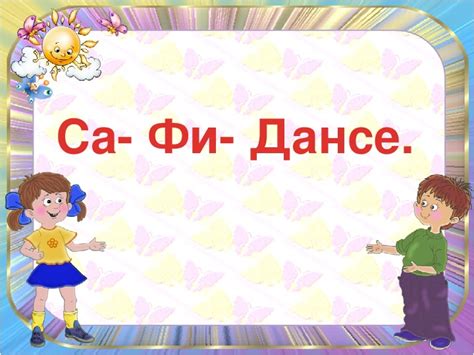 Са- Фи- Дансе.